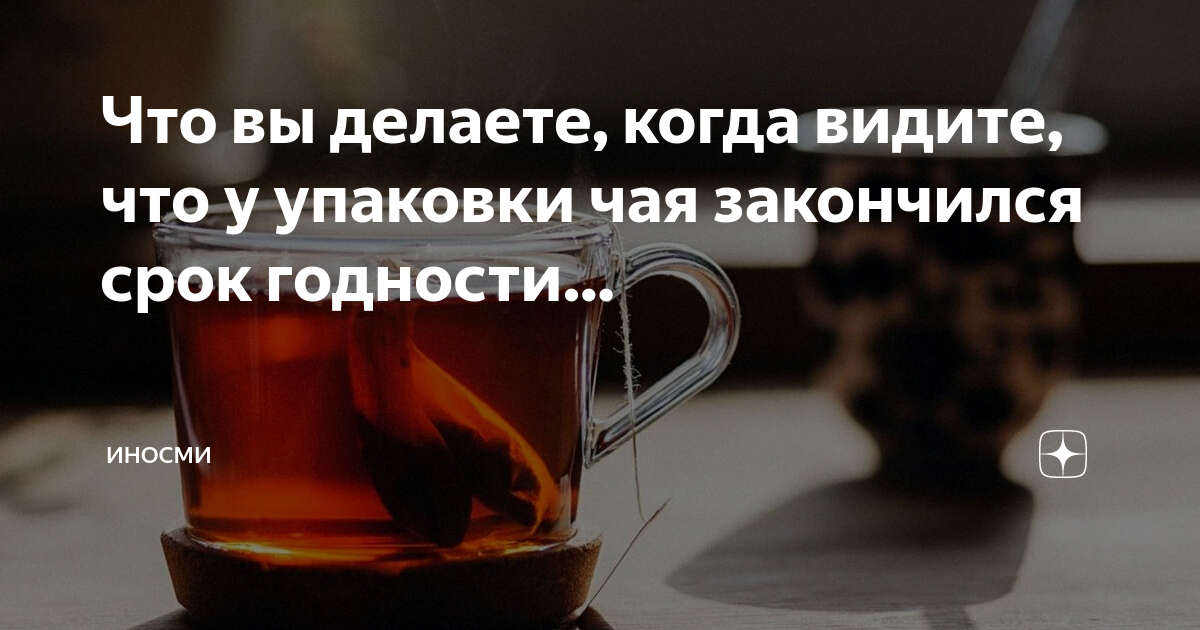 Что вы делаете, когда видите, что у упаковки чая закончился срок годности...

ИНОСМИ